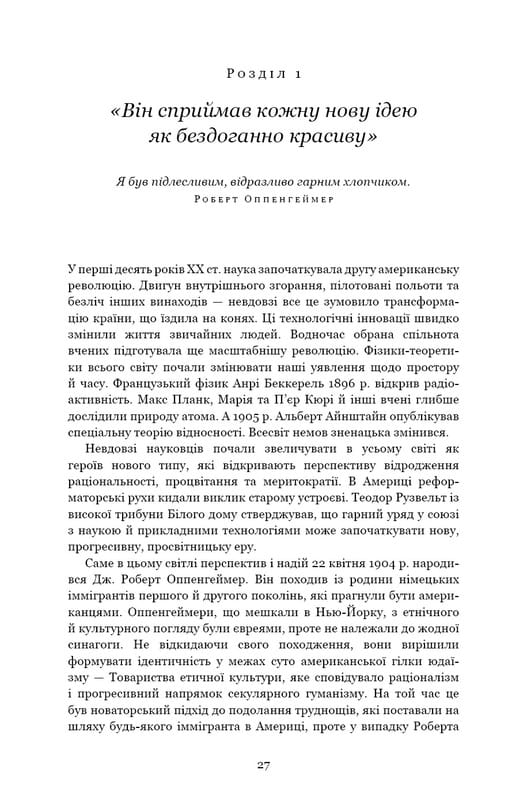 Розділ 1

«Він сприймав кожну нову ідею як бездоганно красиву»

Я був підлесливим, відразливо гарним хлопчиком.
Роберт Оппенгеймер

У перші десять років XX ст. наука започаткувала другу американську революцію. Двигун внутрішнього згорання, пілотовані польоти та безліч інших винаходів — невдовзі все це зумовило трансформацію країни, що їздила на конях. Ці технологічні інновації швидко змінили життя звичайних людей. Водночас обрана спільнота вчених підготувала ще масштабнішу революцію. Фізики-теоретики всього світу почали змінювати наші уявлення щодо простору й часу. Французький фізик Анрі Беккерель 1896 р. відкрив радіоактивність. Макс Планк, Марія та П'єр Кюрі й інші вчені глибше дослідили природу атома. А 1905 р. Альберт Айнштайн опублікував спеціальну теорію відносності. Всесвіт немов зненацька змінився.

Невдовзі науковців почали звеличувати в усьому світі як героїв нового типу, які відкривають перспективу відродження раціональності, процвітання та меритократії. В Америці реформаторські рухи кидали виклик старому устроєві. Теодор Рузвельт із високої трибуни Білого дому стверджував, що гарний уряд у союзі з наукою й прикладними технологіями може започаткувати нову, прогресивну, просвітницьку еру.

Саме в цьому світлі перспектив і надій 22 квітня 1904 р. народився Дж. Роберт Оппенгеймер. Він походив із родини німецьких іммігрантів першого й другого поколінь, які прагнули бути американцями. Оппенгеймери, що мешкали в Нью-Йорку, з етнічного й культурного погляду були євреями, проте не належали до жодної синагоги. Не відкидаючи свого походження, вони вирішили формувати ідентичність у межах суто американської гілки юдаїзму — Товариства етичної культури, яке сповідувало раціоналізм і прогресивний напрямок секулярного гуманізму. На той час це був новаторський підхід до подолання труднощів, які поставали на шляху будь-якого іммігранта в Америці, проте у випадку Роберта

27